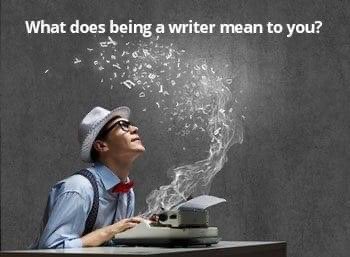 What does being a writer mean to you?